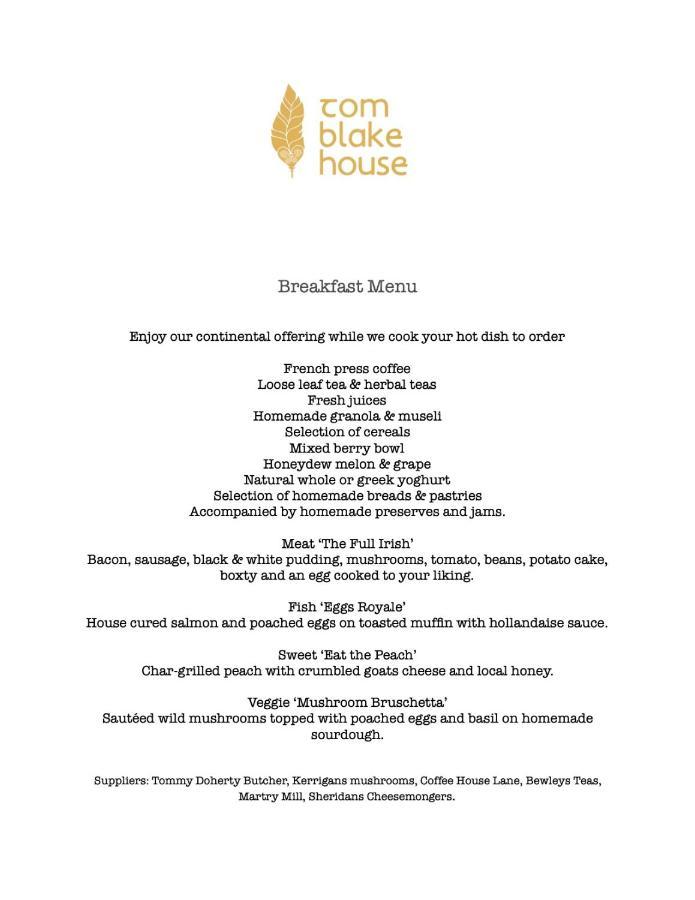 tom blake house

Breakfast Menu

Enjoy our continental offering while we cook your hot dish to order

French press coffee
Loose leaf tea & herbal teas
Fresh juices
Homemade granola & museli
Selection of cereals
Mixed berry bowl
Honeydew melon & grape
Natural whole or greek yoghurt
Selection of homemade breads & pastries
Accompanied by homemade preserves and jams.

Meat 'The Full Irish'
Bacon, sausage, black & white pudding, mushrooms, tomato, beans, potato cake, boxty and an egg cooked to your liking.

Fish 'Eggs Royale'
House cured salmon and poached eggs on toasted muffin with hollandaise sauce.

Sweet 'Eat the Peach'
Char-grilled peach with crumbled goats cheese and local honey.

Veggie 'Mushroom Bruschetta'
Sautéed wild mushrooms topped with poached eggs and basil on homemade sourdough.

Suppliers: Tommy Doherty Butcher, Kerrigans mushrooms, Coffee House Lane, Bewleys Teas, Martry Mill, Sheridans Cheesemongers.